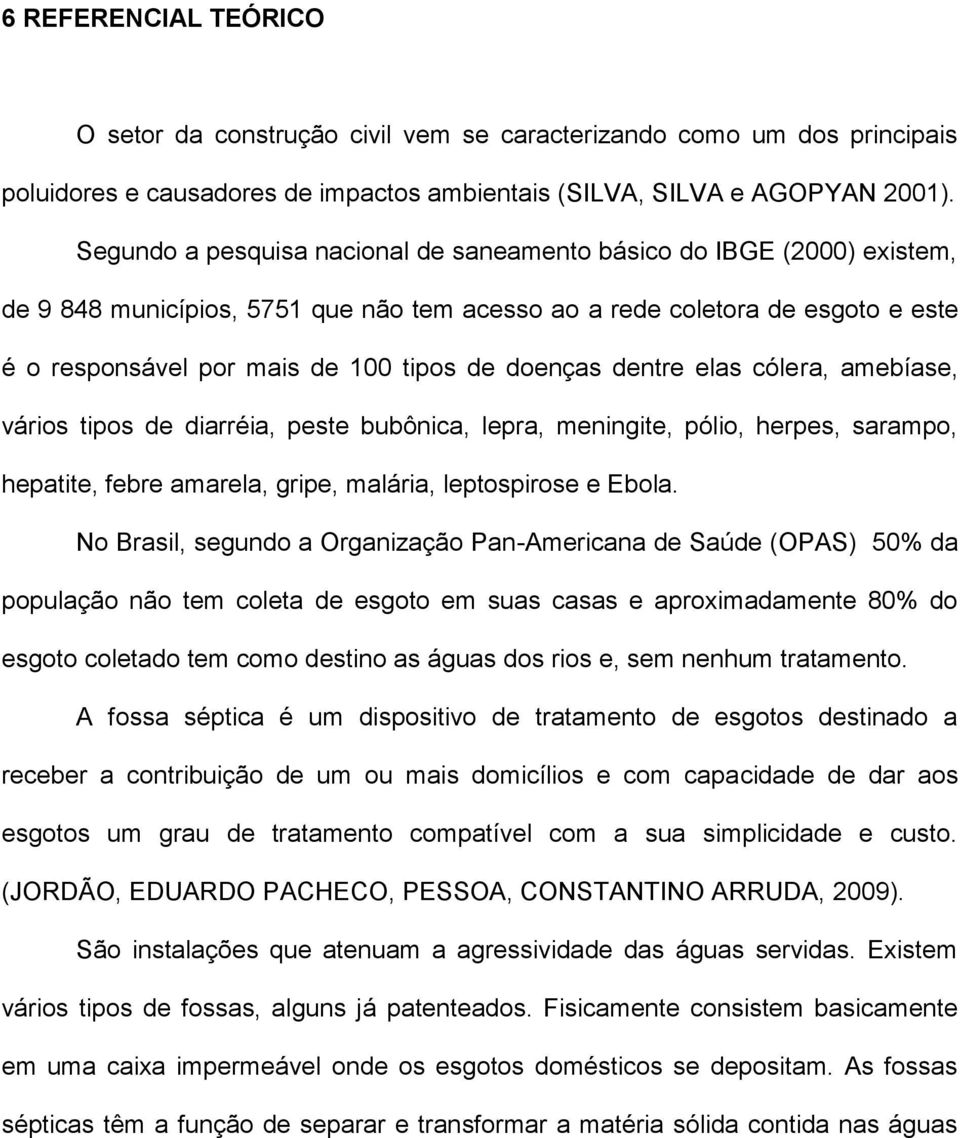 6 REFERENCIAL TEÓRICO

O setor da construção civil vem se caracterizando como um dos principais poluidores e causadores de impactos ambientais (SILVA, SILVA e AGOPYAN 2001).

Segundo a pesquisa nacional de saneamento básico do IBGE (2000) existem, de 9 848 municípios, 5751 que não tem acesso ao a rede coletora de esgoto e este é o responsável por mais de 100 tipos de doenças dentre elas cólera, amebíase, vários tipos de diarréia, peste bubônica, lepra, meningite, pólio, herpes, sarampo, hepatite, febre amarela, gripe, malária, leptospirose e Ebola.

No Brasil, segundo a Organização Pan-Americana de Saúde (OPAS) 50% da população não tem coleta de esgoto em suas casas e aproximadamente 80% do esgoto coletado tem como destino as águas dos rios e, sem nenhum tratamento.

A fossa séptica é um dispositivo de tratamento de esgotos destinado a receber a contribuição de um ou mais domicílios e com capacidade de dar aos esgotos um grau de tratamento compatível com a sua simplicidade e custo. (JORDÃO, EDUARDO PACHECO, PESSOA, CONSTANTINO ARRUDA, 2009).

São instalações que atenuam a agressividade das águas servidas. Existem vários tipos de fossas, alguns já patenteados. Fisicamente consistem basicamente em uma caixa impermeável onde os esgotos domésticos se depositam. As fossas sépticas têm a função de separar e transformar a matéria sólida contida nas águas